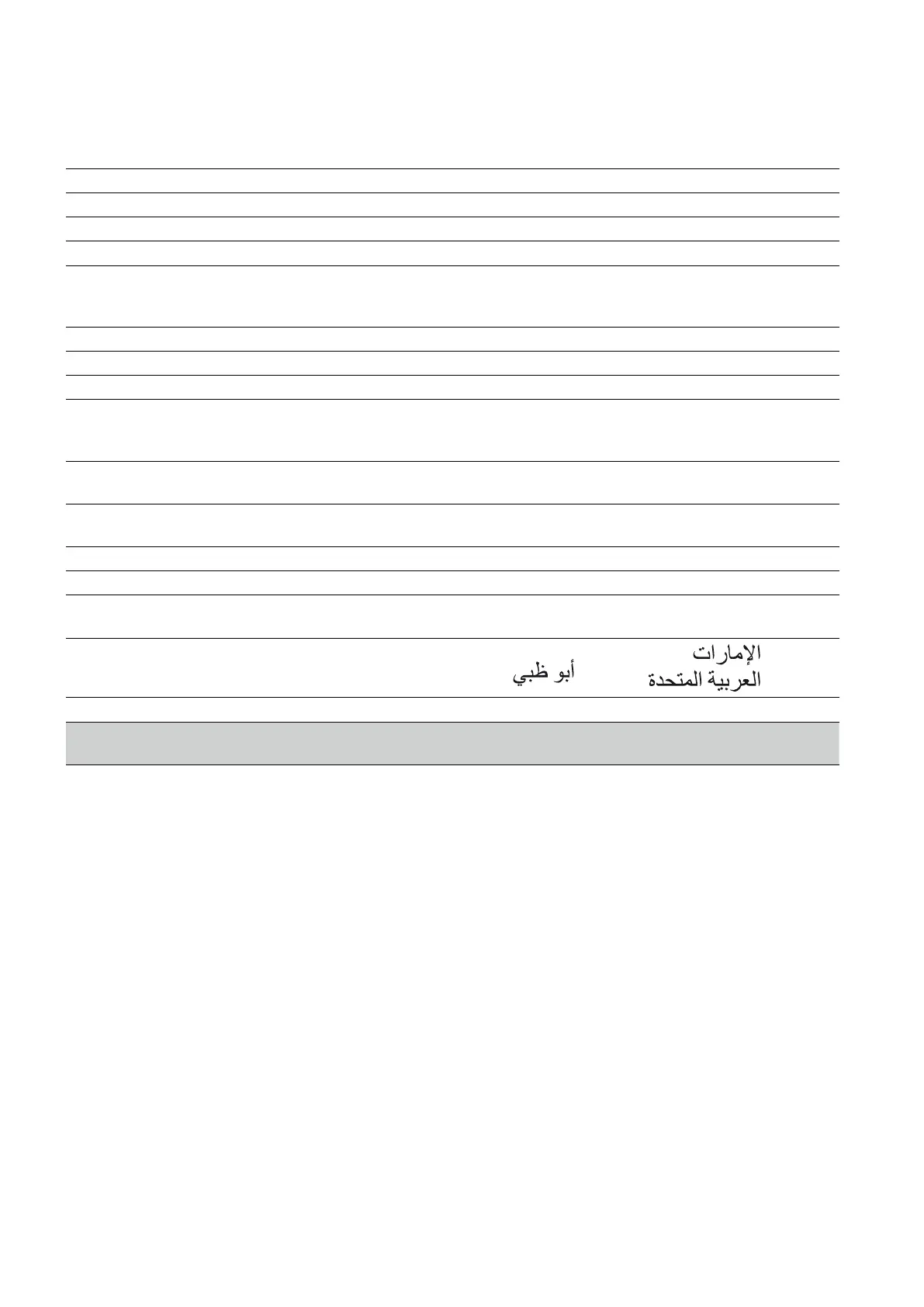 الإمارات العربية المتحدة

أبو ظبي